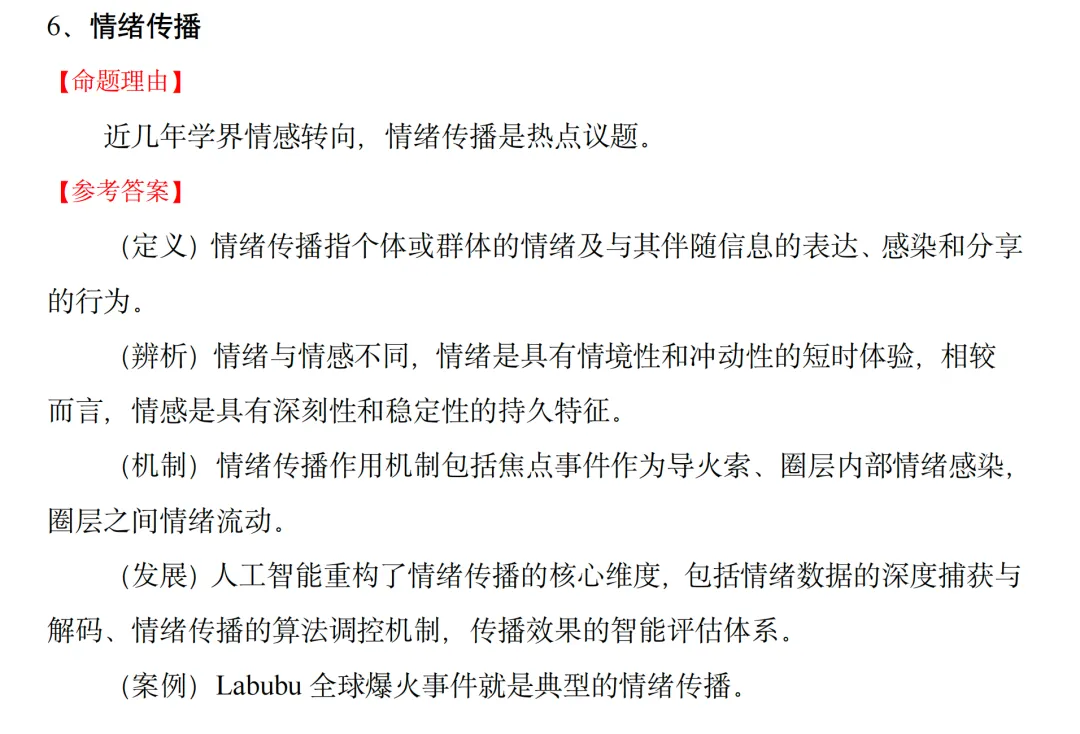 6、情绪传播

【命题理由】

近几年学界情感转向，情绪传播是热点议题。

【参考答案】

（定义）情绪传播指个体或群体的情绪及与其伴随信息的表达、感染和分享的行为。

（辨析）情绪与情感不同，情绪是具有情境性和冲动性的短时体验，相较而言，情感是具有深刻性和稳定性的持久特征。

（机制）情绪传播作用机制包括焦点事件作为导火索、圈层内部情绪感染，圈层之间情绪流动。

（发展）人工智能重构了情绪传播的核心维度，包括情绪数据的深度捕获与解码、情绪传播的算法调控机制，传播效果的智能评估体系。

（案例）Labubu 全球爆火事件就是典型的情绪传播。